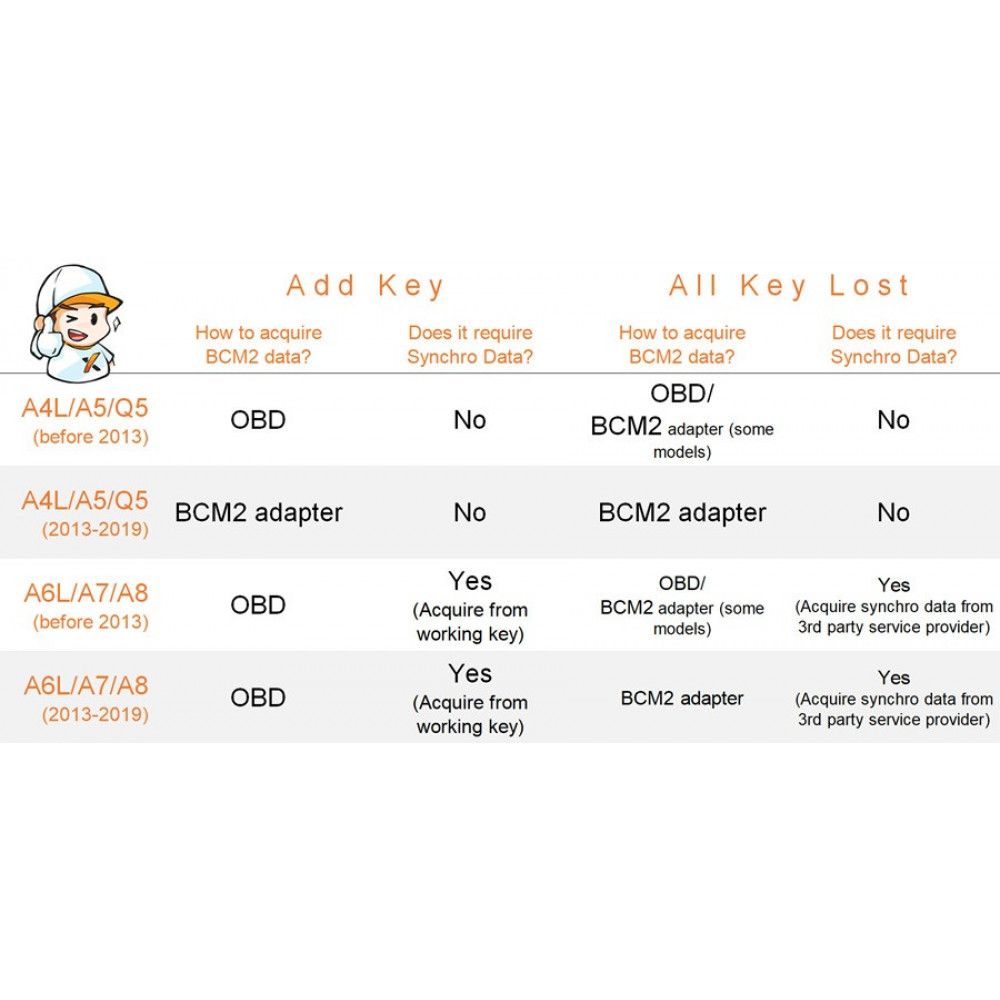 | | Add Key | | All Key Lost | |
|---|---|---|---|---|
| | How to acquire BCM2 data? | Does it require Synchro Data? | How to acquire BCM2 data? | Does it require Synchro Data? |
| A4L/A5/Q5 (before 2013) | OBD | No | OBD/ BCM2 adapter (some models) | No |
| A4L/A5/Q5 (2013-2019) | BCM2 adapter | No | BCM2 adapter | No |
| A6L/A7/A8 (before 2013) | OBD | Yes (Acquire from working key) | OBD/ BCM2 adapter (some models) | Yes (Acquire synchro data from 3rd party service provider) |
| A6L/A7/A8 (2013-2019) | OBD | Yes (Acquire from working key) | BCM2 adapter | Yes (Acquire synchro data from 3rd party service provider) |